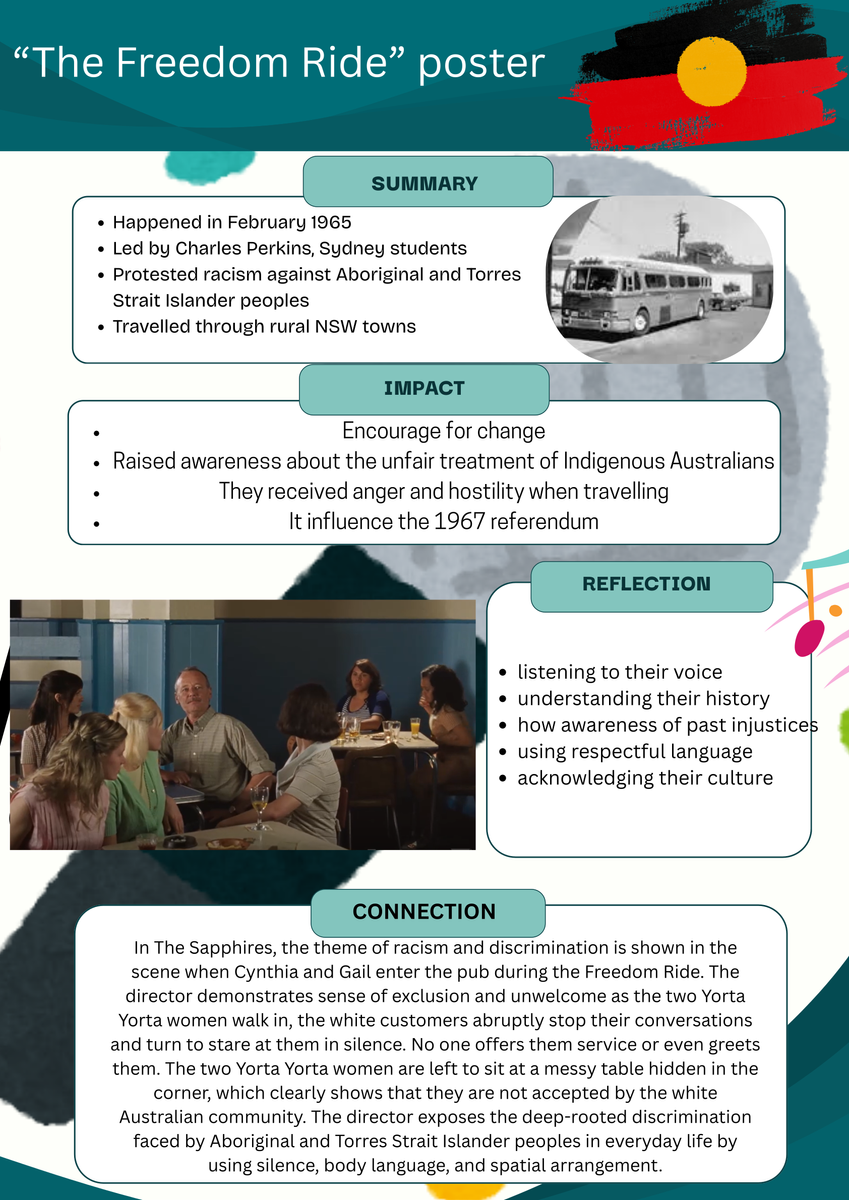 “The Freedom Ride” poster

SUMMARY

- Happened in February 1965
- Led by Charles Perkins, Sydney students
- Protested racism against Aboriginal and Torres Strait Islander peoples
- Travelled through rural NSW towns

IMPACT

- Encourage for change
- Raised awareness about the unfair treatment of Indigenous Australians
- They received anger and hostility when travelling
- It influence the 1967 referendum

REFLECTION

- listening to their voice
- understanding their history
- how awareness of past injustices
- using respectful language
- acknowledging their culture

CONNECTION

In The Sapphires, the theme of racism and discrimination is shown in the scene when Cynthia and Gail enter the pub during the Freedom Ride. The director demonstrates sense of exclusion and unwelcome as the two Yorta Yorta women walk in, the white customers abruptly stop their conversations and turn to stare at them in silence. No one offers them service or even greets them. The two Yorta Yorta women are left to sit at a messy table hidden in the corner, which clearly shows that they are not accepted by the white Australian community. The director exposes the deep-rooted discrimination faced by Aboriginal and Torres Strait Islander peoples in everyday life by using silence, body language, and spatial arrangement.